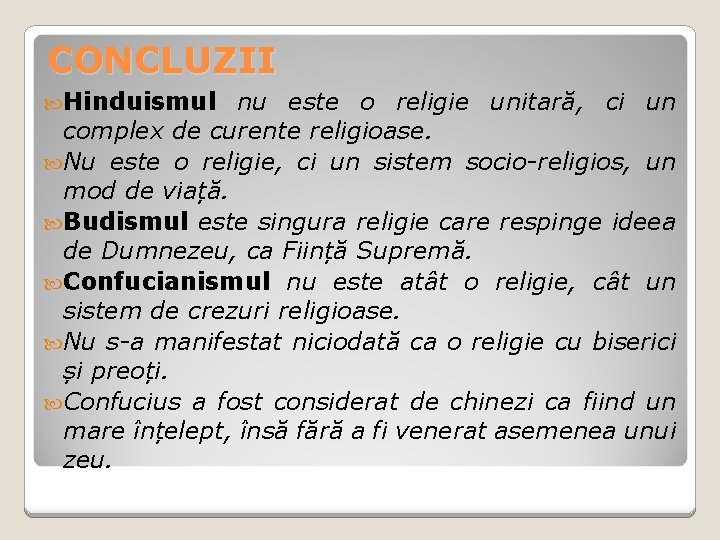 CONCLUZII

Hinduismul nu este o religie unitară, ci un complex de curente religioase.

Nu este o religie, ci un sistem socio-religios, un mod de viață.

Budismul este singura religie care respinge ideea de Dumnezeu, ca Ființă Supremă.

Confucianismul nu este atât o religie, cât un sistem de crezuri religioase.

Nu s-a manifestat niciodată ca o religie cu biserici și preoți.

Confucius a fost considerat de chinezi ca fiind un mare înțelept, însă fără a fi venerat asemenea unui zeu.